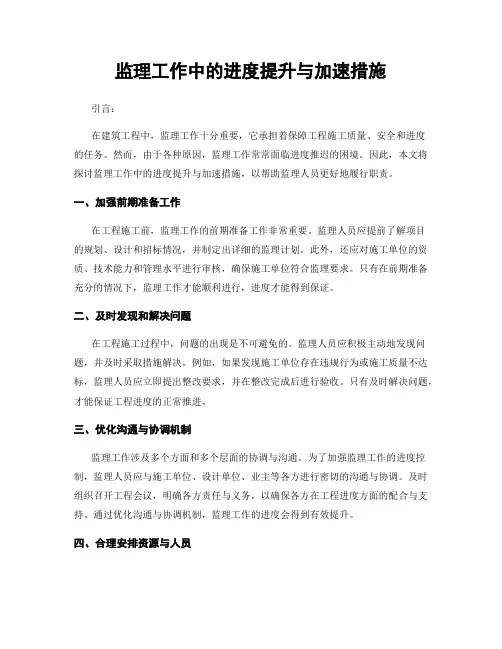 监理工作中的进度提升与加速措施

引言：

在建筑工程中，监理工作十分重要，它承担着保障工程施工质量、安全和进度的任务。然而，由于各种原因，监理工作常常面临进度推迟的困境。因此，本文将探讨监理工作中的进度提升与加速措施，以帮助监理人员更好地履行职责。

一、加强前期准备工作

在工程施工前，监理工作的前期准备工作非常重要。监理人员应提前了解项目的规划、设计和招标情况，并制定出详细的监理计划。此外，还应对施工单位的资质、技术能力和管理水平进行审核，确保施工单位符合监理要求。只有在前期准备充分的情况下，监理工作才能顺利进行，进度才能得到保证。

二、及时发现和解决问题

在工程施工过程中，问题的出现是不可避免的。监理人员应积极主动地发现问题，并及时采取措施解决。例如，如果发现施工单位存在违规行为或施工质量不达标，监理人员应立即提出整改要求，并在整改完成后进行验收。只有及时解决问题，才能保证工程进度的正常推进。

三、优化沟通与协调机制

监理工作涉及多个方面和多个层面的协调与沟通。为了加强监理工作的进度控制，监理人员应与施工单位、设计单位、业主等各方进行密切的沟通与协调。及时组织召开工程会议，明确各方责任与义务，以确保各方在工程进度方面的配合与支持。通过优化沟通与协调机制，监理工作的进度会得到有效提升。

四、合理安排资源与人员